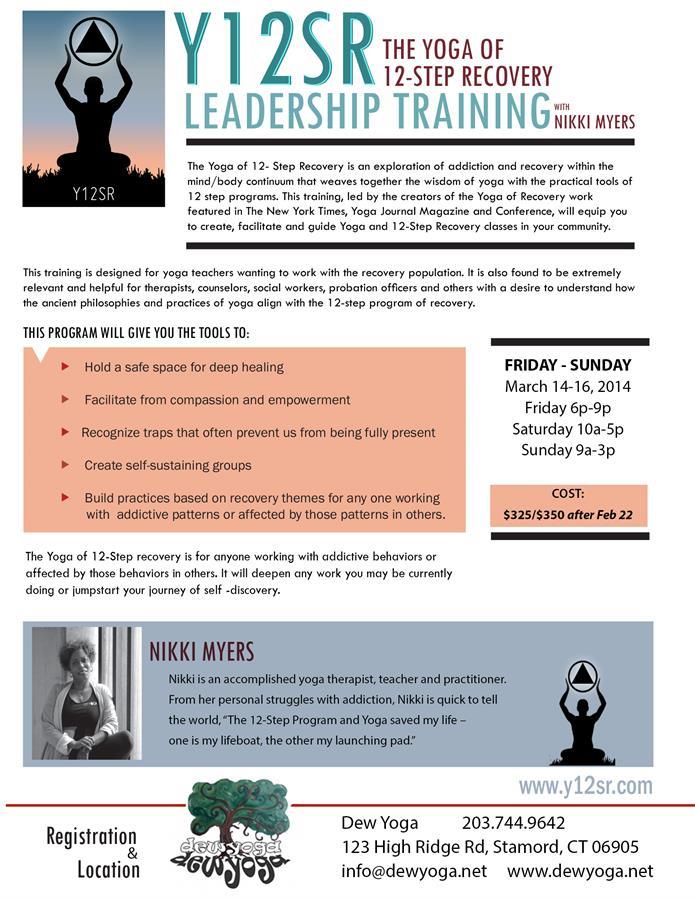 Y12SR

Y12SR THE YOGA OF 12-STEP RECOVERY

LEADERSHIP TRAINING WITH NIKKI MYERS

The Yoga of 12- Step Recovery is an exploration of addiction and recovery within the mind/body continuum that weaves together the wisdom of yoga with the practical tools of 12 step programs. This training, led by the creators of the Yoga of Recovery work featured in The New York Times, Yoga Journal Magazine and Conference, will equip you to create, facilitate and guide Yoga and 12-Step Recovery classes in your community.

This training is designed for yoga teachers wanting to work with the recovery population. It is also found to be extremely relevant and helpful for therapists, counselors, social workers, probation officers and others with a desire to understand how the ancient philosophies and practices of yoga align with the 12-step program of recovery.

THIS PROGRAM WILL GIVE YOU THE TOOLS TO:

Hold a safe space for deep healing

Facilitate from compassion and empowerment

Recognize traps that often prevent us from being fully present

Create self-sustaining groups

Build practices based on recovery themes for any one working with addictive patterns or affected by those patterns in others.

FRIDAY - SUNDAY
March 14-16, 2014
Friday 6p-9p
Saturday 10a-5p
Sunday 9a-3p

COST:
$325/$350 after Feb 22

The Yoga of 12-Step recovery is for anyone working with addictive behaviors or affected by those behaviors in others. It will deepen any work you may be currently doing or jumpstart your journey of self -discovery.

NIKKI MYERS

Nikki is an accomplished yoga therapist, teacher and practitioner. From her personal struggles with addiction, Nikki is quick to tell the world, "The 12-Step Program and Yoga saved my life – one is my lifeboat, the other my launching pad."

www.y12sr.com

Registration & Location

dewyoga dewyoga

Dew Yoga 203.744.9642
123 High Ridge Rd, Stamord, CT 06905
info@dewyoga.net www.dewyoga.net